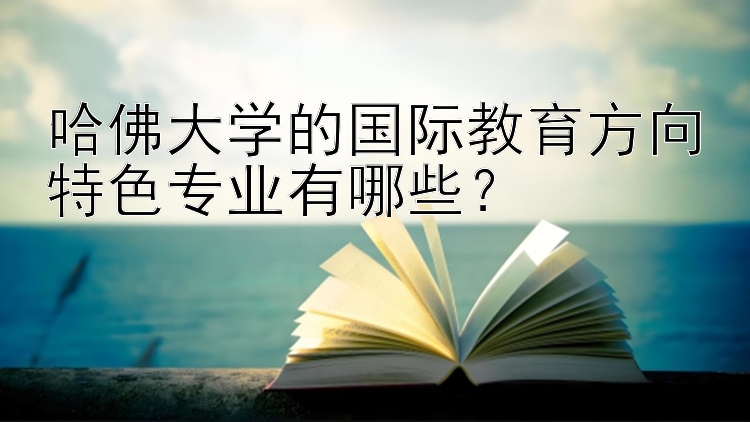 哈佛大学的国际教育方向特色专业有哪些？